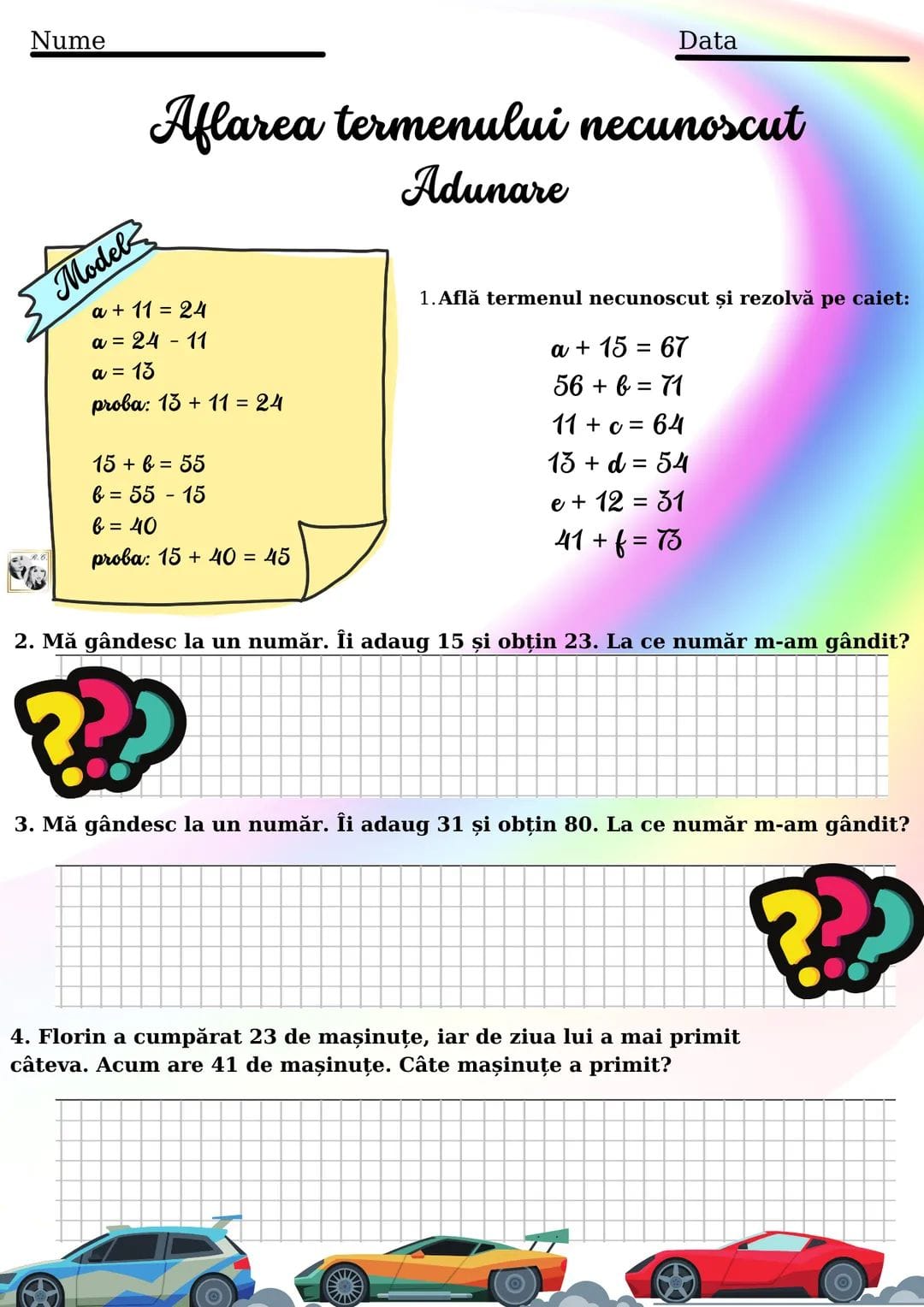 Nume

Data

Aflarea termenului necunoscut

Adunare

Model

$a + 11 = 24$
$a = 24 - 11$
$a = 13$
proba: $13 + 11 = 24$

$15 + b = 55$
$b = 55 - 15$
$b = 40$
proba: $15 + 40 = 45$

1. Află termenul necunoscut și rezolvă pe caiet:

$a + 15 = 67$
$56 + b = 71$
$11 + c = 64$
$13 + d = 54$
$e + 12 = 31$
$41 + f = 73$

2. Mă gândesc la un număr. Îi adaug 15 și obțin 23. La ce număr m-am gândit?

3. Mă gândesc la un număr. Îi adaug 31 și obțin 80. La ce număr m-am gândit?

4. Florin a cumpărat 23 de mașinuțe, iar de ziua lui a mai primit câteva. Acum are 41 de mașinuțe. Câte mașinuțe a primit?